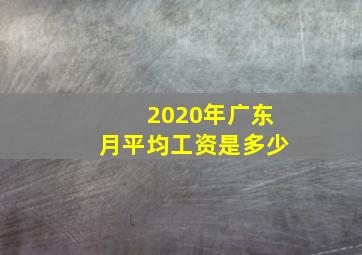 2020年广东
月平均工资是多少